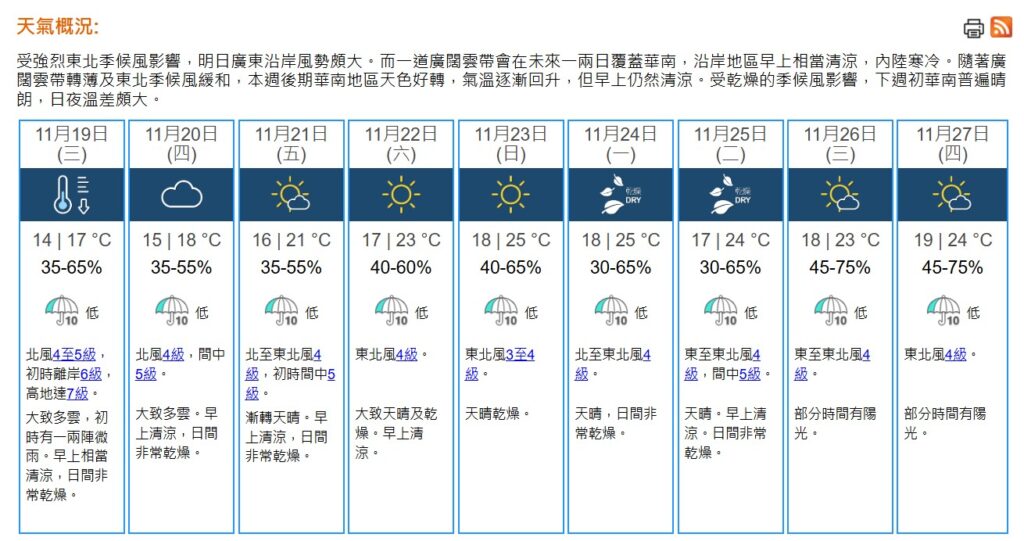 天氣概況:

受強烈東北季候風影響，明日廣東沿岸風勢頗大。而一道廣闊雲帶會在未來一兩日覆蓋華南，沿岸地區早上相當清涼，內陸寒冷。隨著廣闊雲帶轉薄及東北季候風緩和，本週後期華南地區天色好轉，氣溫逐漸回升，但早上仍然清涼。受乾燥的季候風影響，下週初華南普遍晴朗，日夜溫差頗大。

| 11月19日 (三) | 11月20日 (四) | 11月21日 (五) | 11月22日 (六) | 11月23日 (日) | 11月24日 (一) | 11月25日 (二) | 11月26日 (三) | 11月27日 (四) |
|---|---|---|---|---|---|---|---|---|
| | | | | | 乾燥 DRY | 乾燥 DRY | | |
| 14 \| 17 °C | 15 \| 18 °C | 16 \| 21 °C | 17 \| 23 °C | 18 \| 25 °C | 18 \| 25 °C | 17 \| 24 °C | 18 \| 23 °C | 19 \| 24 °C |
| 35-65% | 35-55% | 35-55% | 40-60% | 40-65% | 30-65% | 30-65% | 45-75% | 45-75% |
| 10 低 | 10 低 | 10 低 | 10 低 | 10 低 | 10 低 | 10 低 | 10 低 | 10 低 |
| 北風4至5級，初時離岸6級，高地達7級。 | 北風4級，間中5級。 | 北至東北風4級，初時間中5級。 | 東北風4級。 | 東北風3至4級。 | 北至東北風4級。 | 東至東北風4級，間中5級。 | 東至東北風4級。 | 東北風4級。 |
| 大致多雲，初時有一兩陣微雨。早上相當清涼，日間非常乾燥。 | 大致多雲。早上清涼，日間非常乾燥。 | 漸轉天晴。早上清涼，日間非常乾燥。 | 大致天晴及乾燥。早上清涼。 | 天晴乾燥。 | 天晴，日間非常乾燥。 | 天晴。早上清涼。日間非常乾燥。 | 部分時間有陽光。 | 部分時間有陽光。 |